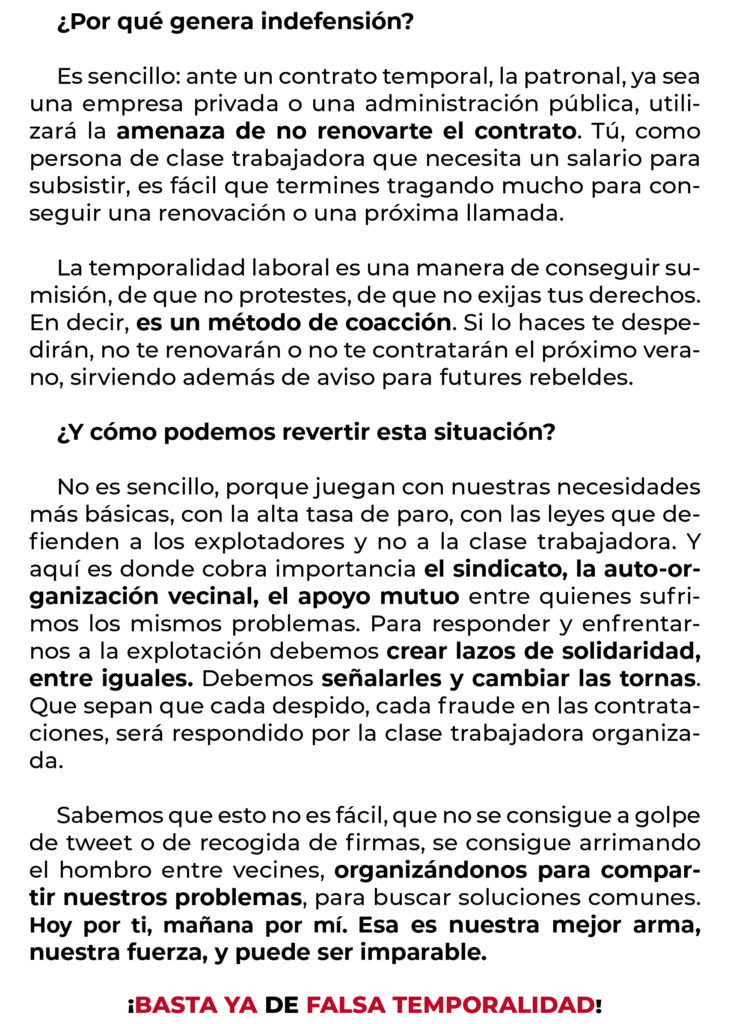 ¿Por qué genera indefensión?

Es sencillo: ante un contrato temporal, la patronal, ya sea una empresa privada o una administración pública, utilizará la amenaza de no renovarte el contrato. Tú, como persona de clase trabajadora que necesita un salario para subsistir, es fácil que termines tragando mucho para conseguir una renovación o una próxima llamada.

La temporalidad laboral es una manera de conseguir sumisión, de que no protestes, de que no exijas tus derechos. En decir, es un método de coacción. Si lo haces te despedirán, no te renovarán o no te contratarán el próximo verano, sirviendo además de aviso para futures rebeldes.

¿Y cómo podemos revertir esta situación?

No es sencillo, porque juegan con nuestras necesidades más básicas, con la alta tasa de paro, con las leyes que defienden a los explotadores y no a la clase trabajadora. Y aquí es donde cobra importancia el sindicato, la auto-organización vecinal, el apoyo mutuo entre quienes sufrimos los mismos problemas. Para responder y enfrentarnos a la explotación debemos crear lazos de solidaridad, entre iguales. Debemos señalarles y cambiar las tornas. Que sepan que cada despido, cada fraude en las contrataciones, será respondido por la clase trabajadora organizada.

Sabemos que esto no es fácil, que no se consigue a golpe de tweet o de recogida de firmas, se consigue arrimando el hombro entre vecines, organizándonos para compartir nuestros problemas, para buscar soluciones comunes. Hoy por ti, mañana por mí. Esa es nuestra mejor arma, nuestra fuerza, y puede ser imparable.

¡BASTA YA DE FALSA TEMPORALIDAD!